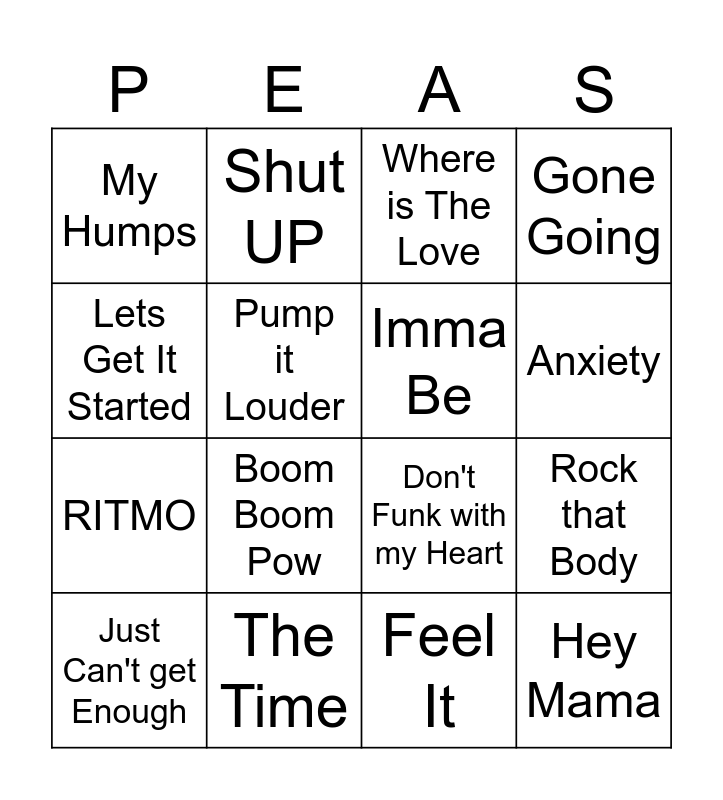 | P | E | A | S |
|---|---|---|---|
| My Humps | Shut UP | Where is The Love | Gone Going |
| Lets Get It Started | Pump it Louder | Imma Be | Anxiety |
| RITMO | Boom Boom Pow | Don't Funk with my Heart | Rock that Body |
| Just Can't get Enough | The Time | Feel It | Hey Mama |